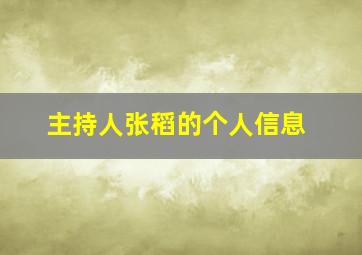 主持人张稻的个人信息